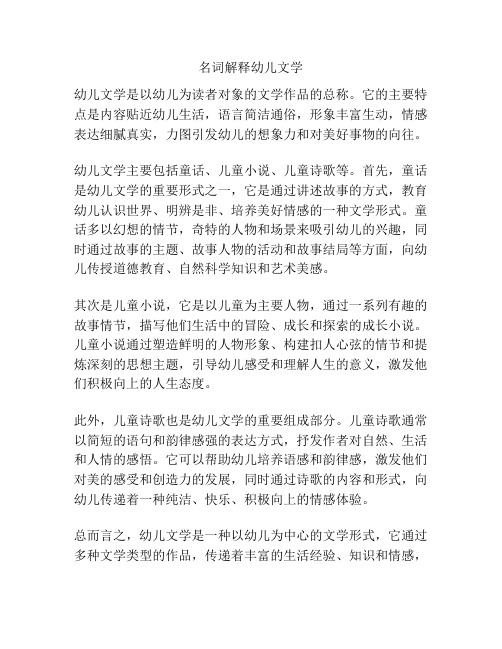 名词解释幼儿文学

幼儿文学是以幼儿为读者对象的文学作品的总称。它的主要特点是内容贴近幼儿生活，语言简洁通俗，形象丰富生动，情感表达细腻真实，力图引发幼儿的想象力和对美好事物的向往。

幼儿文学主要包括童话、儿童小说、儿童诗歌等。首先，童话是幼儿文学的重要形式之一，它是通过讲述故事的方式，教育幼儿认识世界、明辨是非、培养美好情感的一种文学形式。童话多以幻想的情节，奇特的人物和场景来吸引幼儿的兴趣，同时通过故事的主题、故事人物的活动和故事结局等方面，向幼儿传授道德教育、自然科学知识和艺术美感。

其次是儿童小说，它是以儿童为主要人物，通过一系列有趣的故事情节，描写他们生活中的冒险、成长和探索的成长小说。儿童小说通过塑造鲜明的人物形象、构建扣人心弦的情节和提炼深刻的思想主题，引导幼儿感受和理解人生的意义，激发他们积极向上的人生态度。

此外，儿童诗歌也是幼儿文学的重要组成部分。儿童诗歌通常以简短的语句和韵律感强的表达方式，抒发作者对自然、生活和人情的感悟。它可以帮助幼儿培养语感和韵律感，激发他们对美的感受和创造力的发展，同时通过诗歌的内容和形式，向幼儿传递着一种纯洁、快乐、积极向上的情感体验。

总而言之，幼儿文学是一种以幼儿为中心的文学形式，它通过多种文学类型的作品，传递着丰富的生活经验、知识和情感，